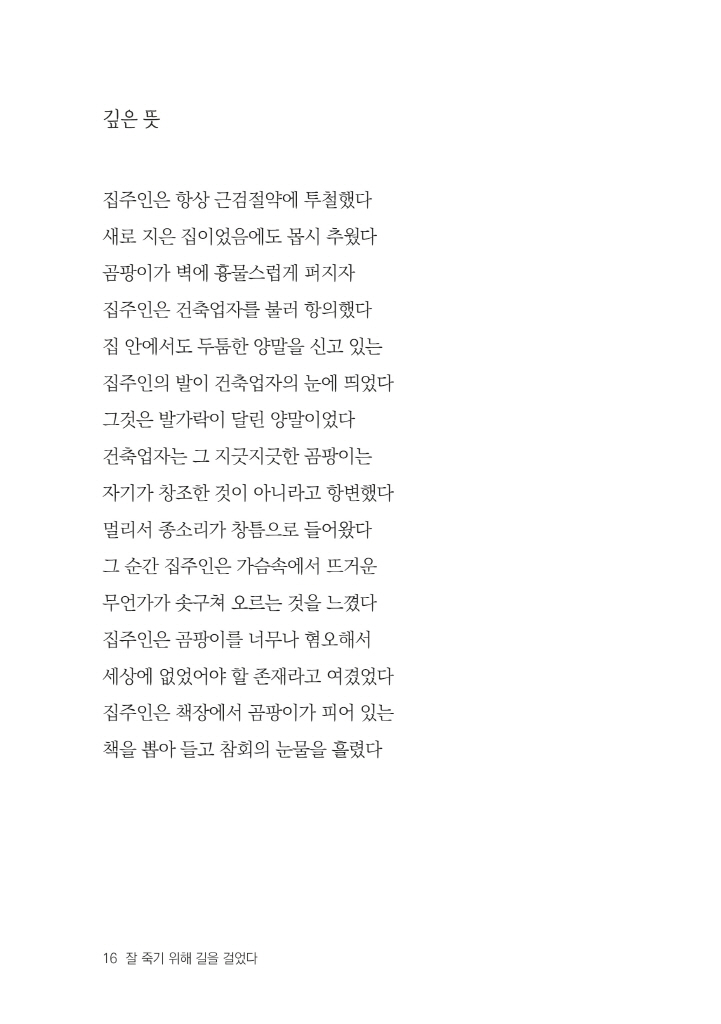 깊은 뜻

집주인은 항상 근검절약에 투철했다
새로 지은 집이었음에도 몹시 추웠다
곰팡이가 벽에 흉물스럽게 퍼지자
집주인은 건축업자를 불러 항의했다
집 안에서도 두툼한 양말을 신고 있는
집주인의 발이 건축업자의 눈에 띄었다
그것은 발가락이 달린 양말이었다
건축업자는 그 지긋지긋한 곰팡이는
자기가 창조한 것이 아니라고 항변했다
멀리서 종소리가 창틈으로 들어왔다
그 순간 집주인은 가슴속에서 뜨거운
무언가가 솟구쳐 오르는 것을 느꼈다
집주인은 곰팡이를 너무나 혐오해서
세상에 없었어야 할 존재라고 여겼었다
집주인은 책장에서 곰팡이가 피어 있는
책을 뽑아 들고 참회의 눈물을 흘렸다

16 잘 죽기 위해 길을 걸었다